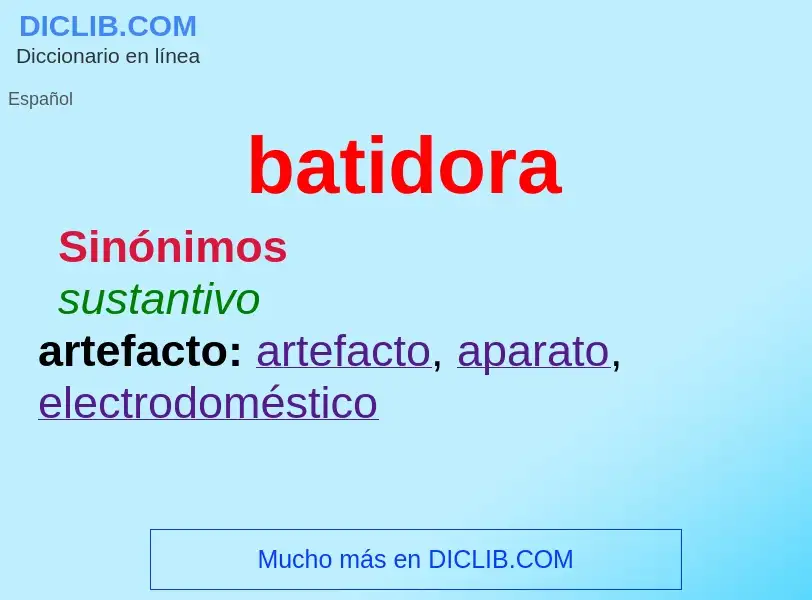 DICLIB.COM
Diccionario en línea

Español

batidora

Sinónimos
sustantivo
artefacto: artefacto, aparato, electrodoméstico

Mucho más en DICLIB.COM